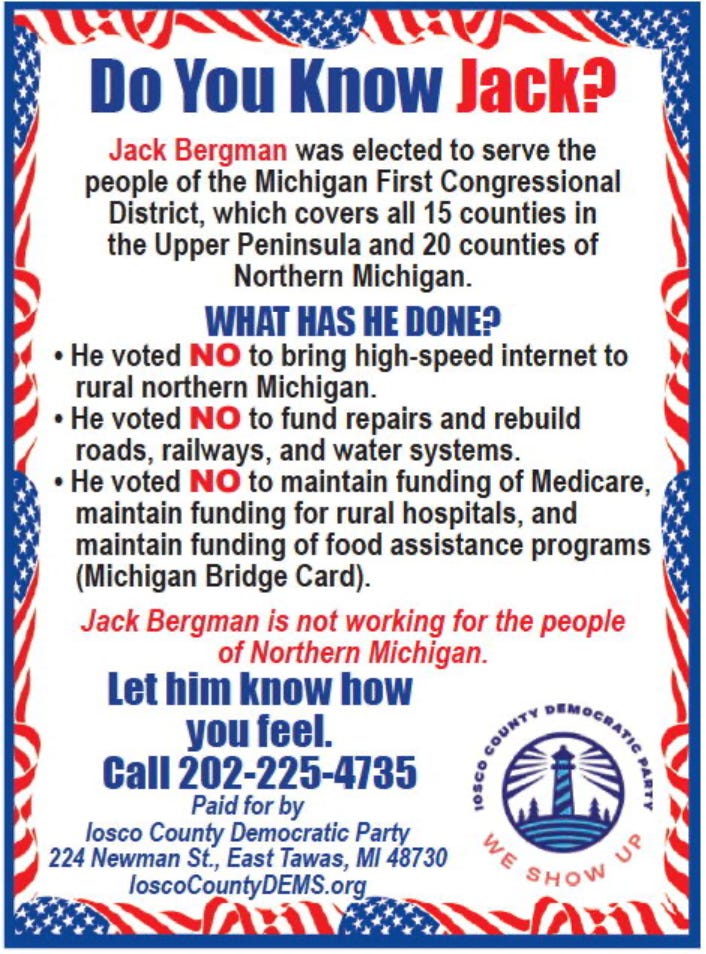 Do You Know Jack?

Jack Bergman was elected to serve the people of the Michigan First Congressional District, which covers all 15 counties in the Upper Peninsula and 20 counties of Northern Michigan.

WHAT HAS HE DONE?

• He voted NO to bring high-speed internet to rural northern Michigan.
• He voted NO to fund repairs and rebuild roads, railways, and water systems.
• He voted NO to maintain funding of Medicare, maintain funding for rural hospitals, and maintain funding of food assistance programs (Michigan Bridge Card).

Jack Bergman is not working for the people of Northern Michigan.

Let him know how you feel.
Call 202-225-4735

Paid for by
Iosco County Democratic Party
224 Newman St., East Tawas, MI 48730
IoscoCountyDEMS.org

IOSCO COUNTY DEMOCRATIC PARTY
WE SHOW UP